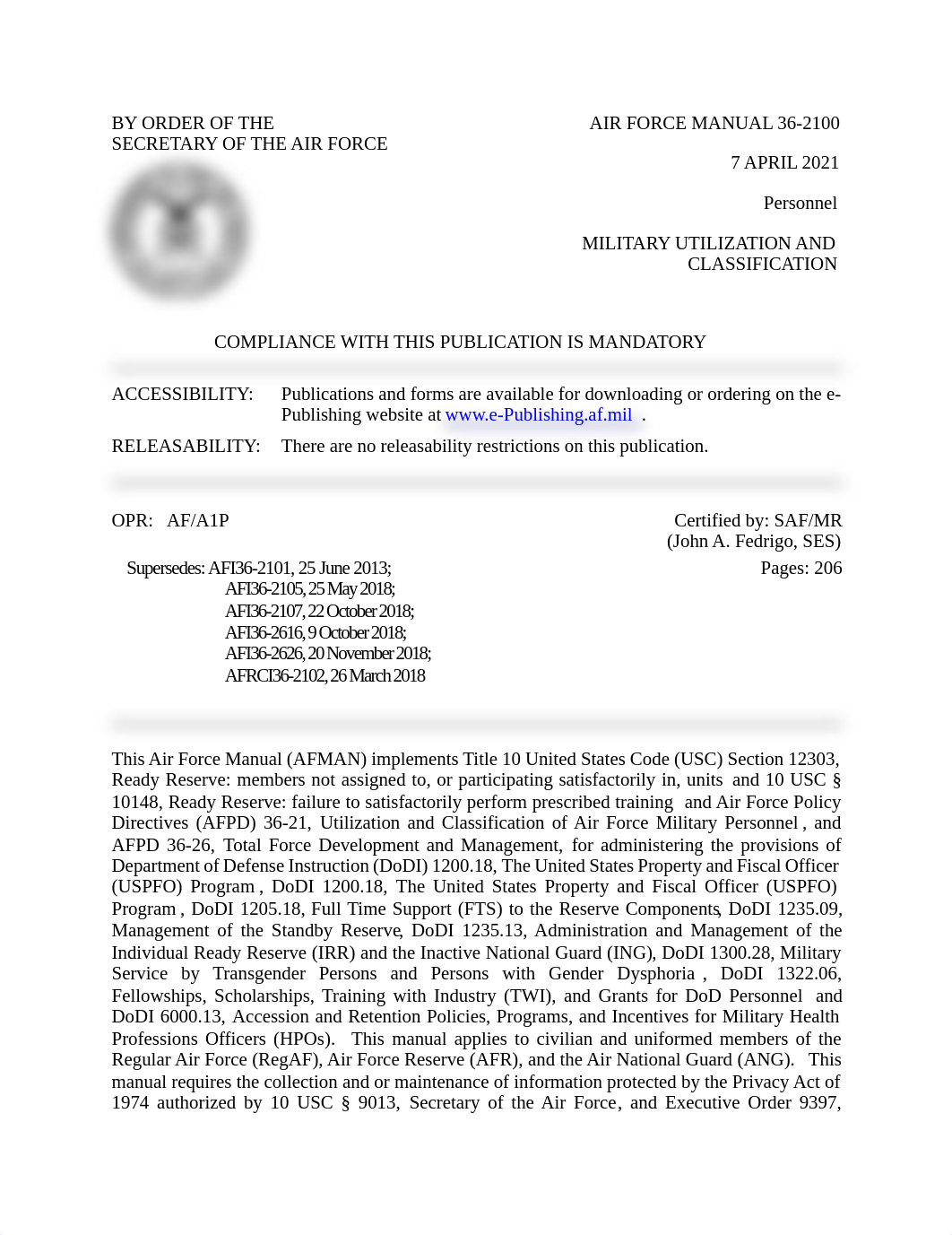 BY ORDER OF THE
SECRETARY OF THE AIR FORCE

AIR FORCE MANUAL 36-2100

7 APRIL 2021

Personnel

MILITARY UTILIZATION AND
CLASSIFICATION

COMPLIANCE WITH THIS PUBLICATION IS MANDATORY

ACCESSIBILITY: Publications and forms are available for downloading or ordering on the e-Publishing website at www.e-Publishing.af.mil .

RELEASABILITY: There are no releasability restrictions on this publication.

OPR: AF/A1P

Certified by: SAF/MR
(John A. Fedrigo, SES)

Supersedes: AFI36-2101, 25 June 2013;
AFI36-2105, 25 May 2018;
AFI36-2107, 22 October 2018;
AFI36-2616, 9 October 2018;
AFI36-2626, 20 November 2018;
AFRCI36-2102, 26 March 2018

Pages: 206

This Air Force Manual (AFMAN) implements Title 10 United States Code (USC) Section 12303, Ready Reserve: members not assigned to, or participating satisfactorily in, units and 10 USC § 10148, Ready Reserve: failure to satisfactorily perform prescribed training and Air Force Policy Directives (AFPD) 36-21, Utilization and Classification of Air Force Military Personnel , and AFPD 36-26, Total Force Development and Management, for administering the provisions of Department of Defense Instruction (DoDI) 1200.18, The United States Property and Fiscal Officer (USPFO) Program , DoDI 1200.18, The United States Property and Fiscal Officer (USPFO) Program , DoDI 1205.18, Full Time Support (FTS) to the Reserve Components, DoDI 1235.09, Management of the Standby Reserve, DoDI 1235.13, Administration and Management of the Individual Ready Reserve (IRR) and the Inactive National Guard (ING), DoDI 1300.28, Military Service by Transgender Persons and Persons with Gender Dysphoria , DoDI 1322.06, Fellowships, Scholarships, Training with Industry (TWI), and Grants for DoD Personnel and DoDI 6000.13, Accession and Retention Policies, Programs, and Incentives for Military Health Professions Officers (HPOs). This manual applies to civilian and uniformed members of the Regular Air Force (RegAF), Air Force Reserve (AFR), and the Air National Guard (ANG). This manual requires the collection and or maintenance of information protected by the Privacy Act of 1974 authorized by 10 USC § 9013, Secretary of the Air Force, and Executive Order 9397,